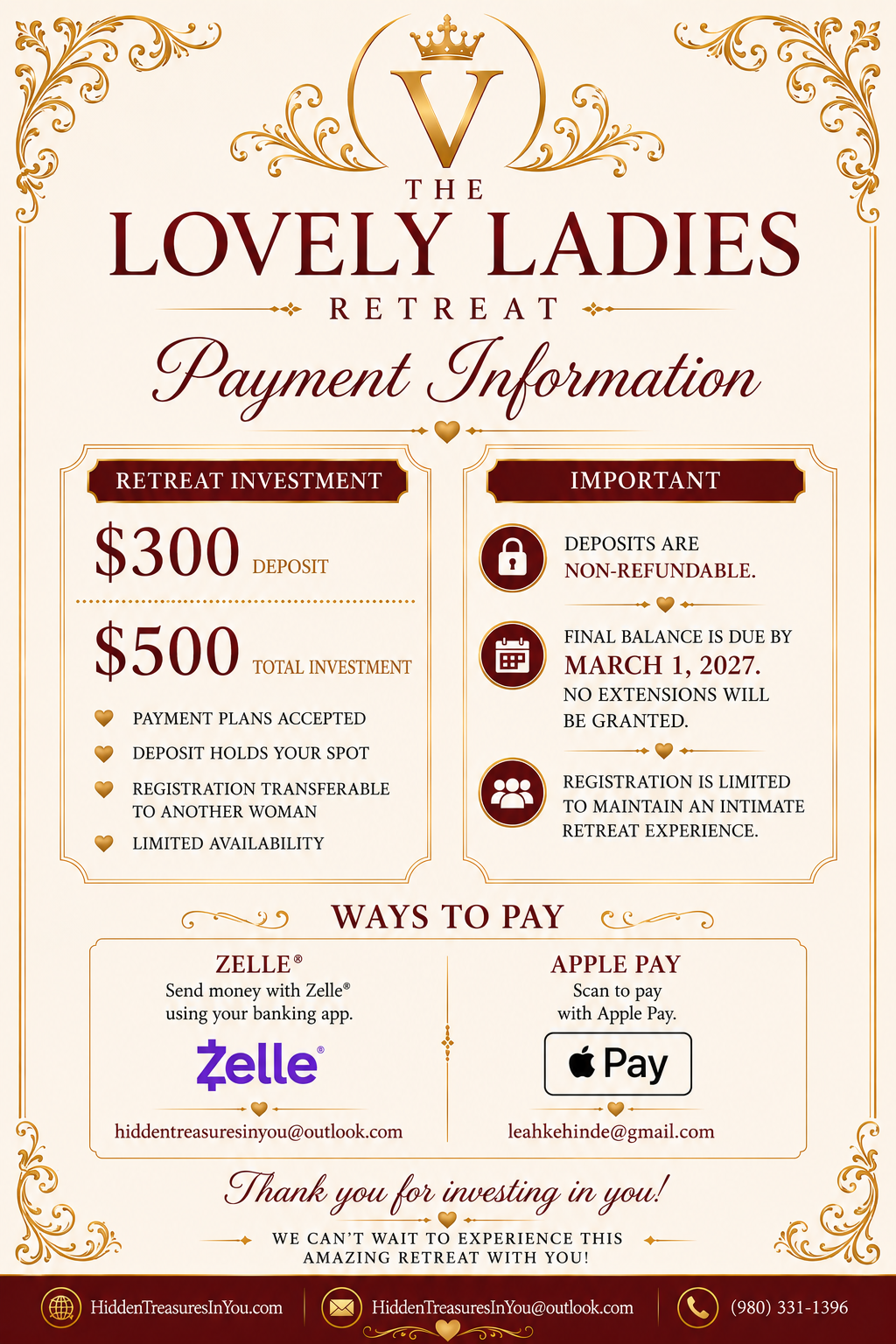 V

THE
LOVELY LADIES
RETREAT

Payment Information

RETREAT INVESTMENT

$300 DEPOSIT

$500 TOTAL INVESTMENT

PAYMENT PLANS ACCEPTED
DEPOSIT HOLDS YOUR SPOT
REGISTRATION TRANSFERABLE TO ANOTHER WOMAN
LIMITED AVAILABILITY

IMPORTANT

DEPOSITS ARE NON-REFUNDABLE.

FINAL BALANCE IS DUE BY MARCH 1, 2027. NO EXTENSIONS WILL BE GRANTED.

REGISTRATION IS LIMITED TO MAINTAIN AN INTIMATE RETREAT EXPERIENCE.

WAYS TO PAY

ZELLE®
Send money with Zelle® using your banking app.
Zelle®
hiddentreasuresinyou@outlook.com

APPLE PAY
Scan to pay with Apple Pay.
Pay
leahkehinde@gmail.com

Thank you for investing in you!
WE CAN'T WAIT TO EXPERIENCE THIS AMAZING RETREAT WITH YOU!

HiddenTreasuresInYou.com
HiddenTreasuresInYou@outlook.com
(980) 331-1396